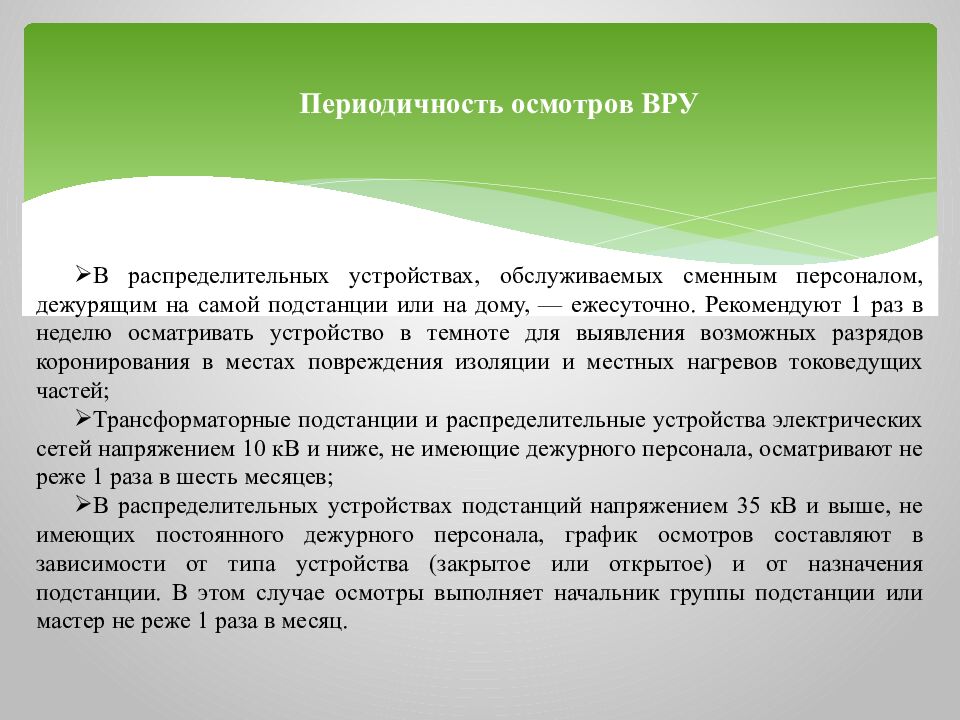 Периодичность осмотров ВРУ

➢В распределительных устройствах, обслуживаемых сменным персоналом, дежурящим на самой подстанции или на дому, — ежесуточно. Рекомендуют 1 раз в неделю осматривать устройство в темноте для выявления возможных разрядов коронирования в местах повреждения изоляции и местных нагревов токоведущих частей;

➢Трансформаторные подстанции и распределительные устройства электрических сетей напряжением 10 кВ и ниже, не имеющие дежурного персонала, осматривают не реже 1 раза в шесть месяцев;

➢В распределительных устройствах подстанций напряжением 35 кВ и выше, не имеющих постоянного дежурного персонала, график осмотров составляют в зависимости от типа устройства (закрытое или открытое) и от назначения подстанции. В этом случае осмотры выполняет начальник группы подстанции или мастер не реже 1 раза в месяц.